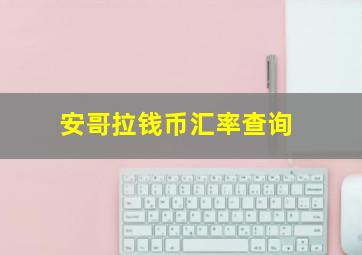 安哥拉钱币汇率查询